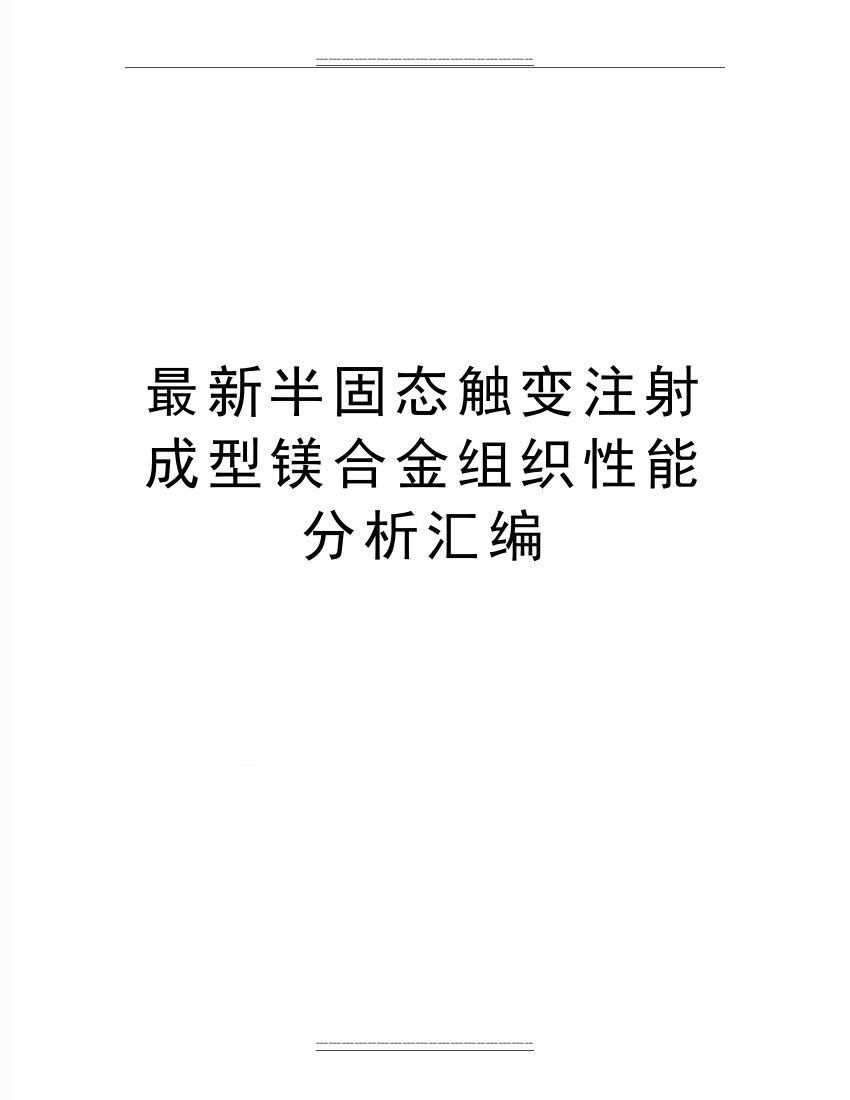 最新半固态触变注射成型镁合金组织性能分析汇编